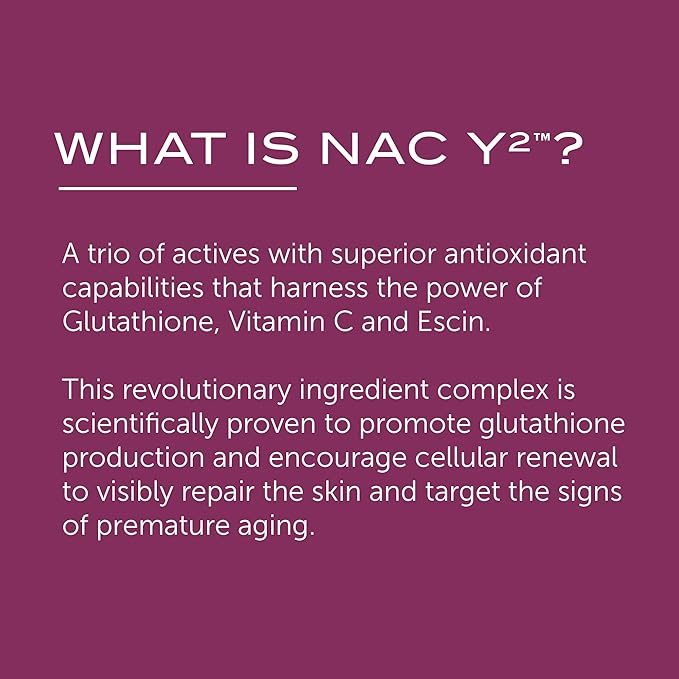 WHAT IS NAC Y²™?

A trio of actives with superior antioxidant capabilities that harness the power of Glutathione, Vitamin C and Escin.

This revolutionary ingredient complex is scientifically proven to promote glutathione production and encourage cellular renewal to visibly repair the skin and target the signs of premature aging.